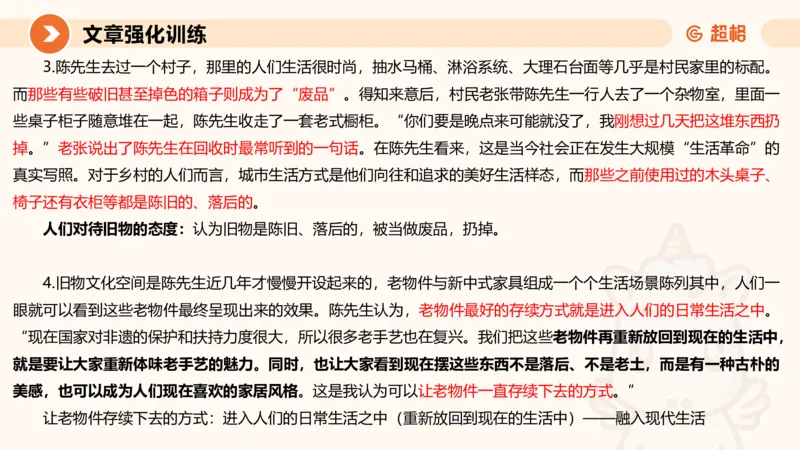 文章强化训练

超格

3.陈先生去过一个村子，那里的人们生活很时尚，抽水马桶、淋浴系统、大理石台面等几乎是村民家里的标配。而那些有些破旧甚至掉色的箱子则成为了“废品”。得知来意后，村民老张带陈先生一行人去了一个杂物室，里面一些桌子柜子随意堆在一起，陈先生收走了一套老式橱柜。“你们要是晚点来可能就没了，我刚想过几天把这堆东西扔掉。”老张说出了陈先生在回收时最常听到的一句话。在陈先生看来，这是当今社会正在发生大规模“生活革命”的真实写照。对于乡村的人们而言，城市生活方式是他们向往和追求的美好生活样态，而那些之前使用过的木头桌子、椅子还有衣柜等都是陈旧的、落后的。

人们对待旧物的态度：认为旧物是陈旧、落后的，被当做废品，扔掉。

4.旧物文化空间是陈先生近几年才慢慢开设起来的，老物件与新中式家具组成一个个生活场景陈列其中，人们一眼就可以看到这些老物件最终呈现出来的效果。陈先生认为，老物件最好的存续方式就是进入人们的日常生活之中。“现在国家对非遗的保护和扶持力度很大，所以很多老手艺也在复兴。我们把这些老物件再重新放回到现在的生活中，就是要让大家重新体味老手艺的魅力。同时，也让大家看到现在摆这些东西不是落后、不是老土，而是有一种古朴的美感，也可以成为人们现在喜欢的家居风格。这是我认为可以让老物件一直存续下去的方式。”

让老物件存续下去的方式：进入人们的日常生活之中（重新放回到现在的生活中）——融入现代生活